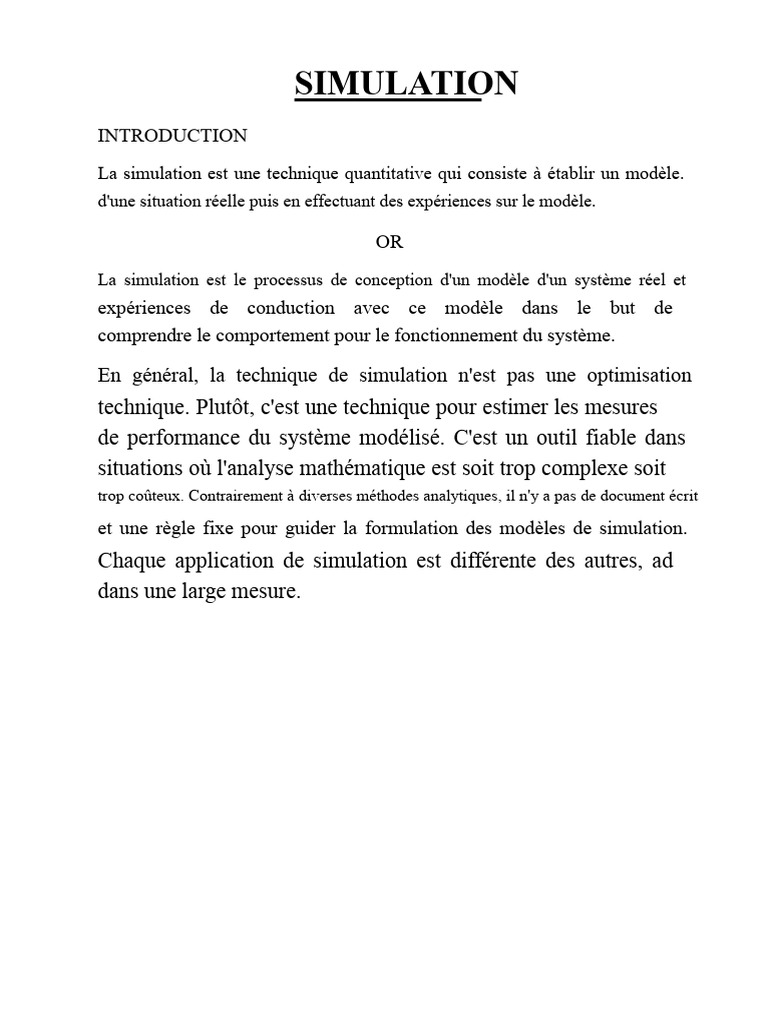 SIMULATION

INTRODUCTION

La simulation est une technique quantitative qui consiste à établir un modèle. d'une situation réelle puis en effectuant des expériences sur le modèle.

OR

La simulation est le processus de conception d'un modèle d'un système réel et expériences de conduction avec ce modèle dans le but de comprendre le comportement pour le fonctionnement du système.

En général, la technique de simulation n'est pas une optimisation technique. Plutôt, c'est une technique pour estimer les mesures de performance du système modélisé. C'est un outil fiable dans situations où l'analyse mathématique est soit trop complexe soit trop coûteux. Contrairement à diverses méthodes analytiques, il n'y a pas de document écrit et une règle fixe pour guider la formulation des modèles de simulation. Chaque application de simulation est différente des autres, ad dans une large mesure.